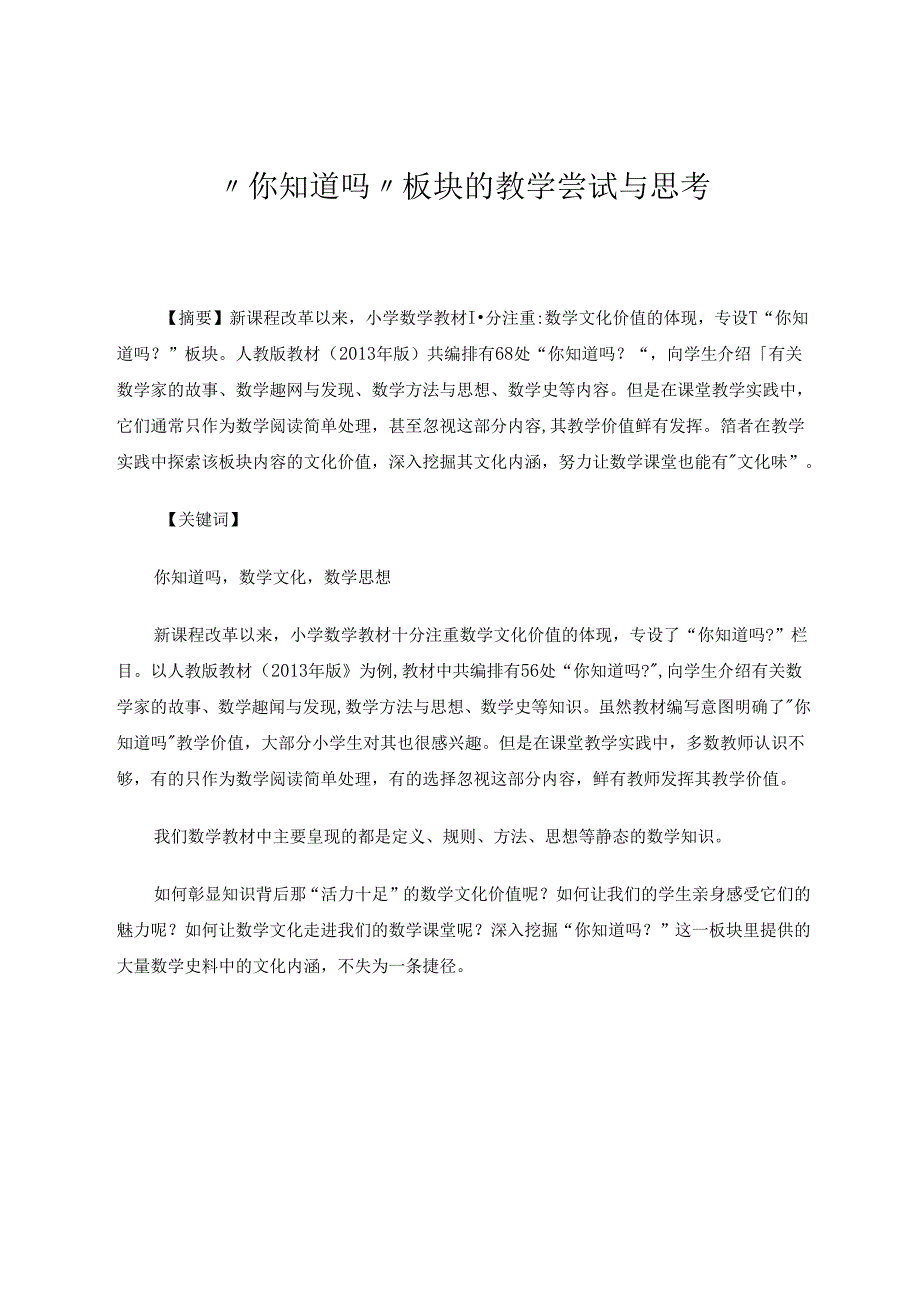 〃你知道吗〃板块的教学尝试与思考

【摘要】新课程改革以来，小学数学教材I•分注重:数学文化价值的体现，专设T“你知道吗？”板块。人教版教材（2013年版）共编排有68处“你知道吗？“，向学生介绍「有关数学家的故事、数学趣网与发现、数学方法与思想、数学史等内容。但是在课堂教学实践中，它们通常只作为数学阅读简单处理，甚至忽视这部分内容,其教学价值鲜有发挥。箔者在教学实践中探索该板块内容的文化价值，深入挖掘其文化内涵，努力让数学课堂也能有"文化味”。

【关键词】

你知道吗，数学文化，数学思想

新课程改革以来，小学数学教材十分注重数学文化价值的体现，专设了“你知道吗?”栏目。以人教版教材（2013年版》为例,教材中共编排有56处“你知道吗?",向学生介绍有关数学家的故事、数学趣闻与发现,数学方法与思想、数学史等知识。虽然教材编写意图明确了"你知道吗"教学价值，大部分小学生对其也很感兴趣。但是在课堂教学实践中，多数教师认识不够，有的只作为数学阅读简单处理，有的选择忽视这部分内容，鲜有教师发挥其教学价值。

我们数学教材中主要皇现的都是定义、规则、方法、思想等静态的数学知识。

如何彰显知识背后那“活力十足”的数学文化价值呢？如何让我们的学生亲身感受它们的魅力呢？如何让数学文化走进我们的数学课堂呢？深入挖掘“你知道吗？”这一板块里提供的大量数学史料中的文化内涵，不失为一条捷径。